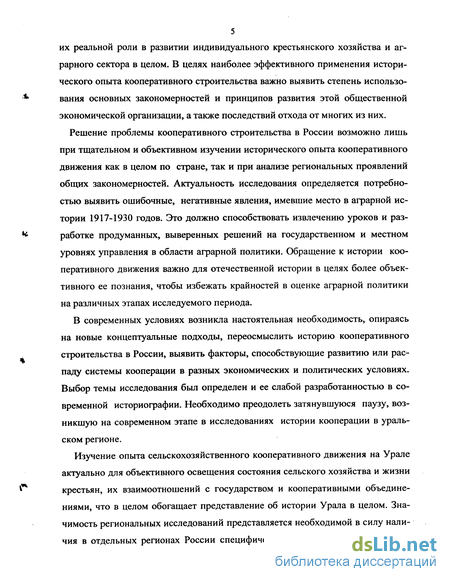 5

их реальной роли в развитии индивидуального крестьянского хозяйства и аграрного сектора в целом. В целях наиболее эффективного применения исторического опыта кооперативного строительства важно выявить степень использования основных закономерностей и принципов развития этой общественной экономической организации, а также последствий отхода от многих из них.

Решение проблемы кооперативного строительства в России возможно лишь при тщательном и объективном изучении исторического опыта кооперативного движения как в целом по стране, так и при анализе региональных проявлений общих закономерностей. Актуальность исследования определяется потребностью выявить ошибочные, негативные явления, имевшие место в аграрной истории 1917-1930 годов. Это должно способствовать извлечению уроков и разработке продуманных, выверенных решений на государственном и местном уровнях управления в области аграрной политики. Обращение к истории кооперативного движения важно для отечественной истории в целях более объективного ее познания, чтобы избежать крайностей в оценке аграрной политики на различных этапах исследуемого периода.

В современных условиях возникла настоятельная необходимость, опираясь на новые концептуальные подходы, переосмыслить историю кооперативного строительства в России, выявить факторы, способствующие развитию или распаду системы кооперации в разных экономических и политических условиях. Выбор темы исследования был определен и ее слабой разработанностью в современной историографии. Необходимо преодолеть затянувшуюся паузу, возникшую на современном этапе в исследованиях истории кооперации в уральском регионе.

Изучение опыта сельскохозяйственного кооперативного движения на Урале актуально для объективного освещения состояния сельского хозяйства и жизни крестьян, их взаимоотношений с государством и кооперативными объединениями, что в целом обогащает представление об истории Урала в целом. Значимость региональных исследований представляется необходимой в силу наличия в отдельных регионах России специфич

dsLib.net
библиотека диссертаций